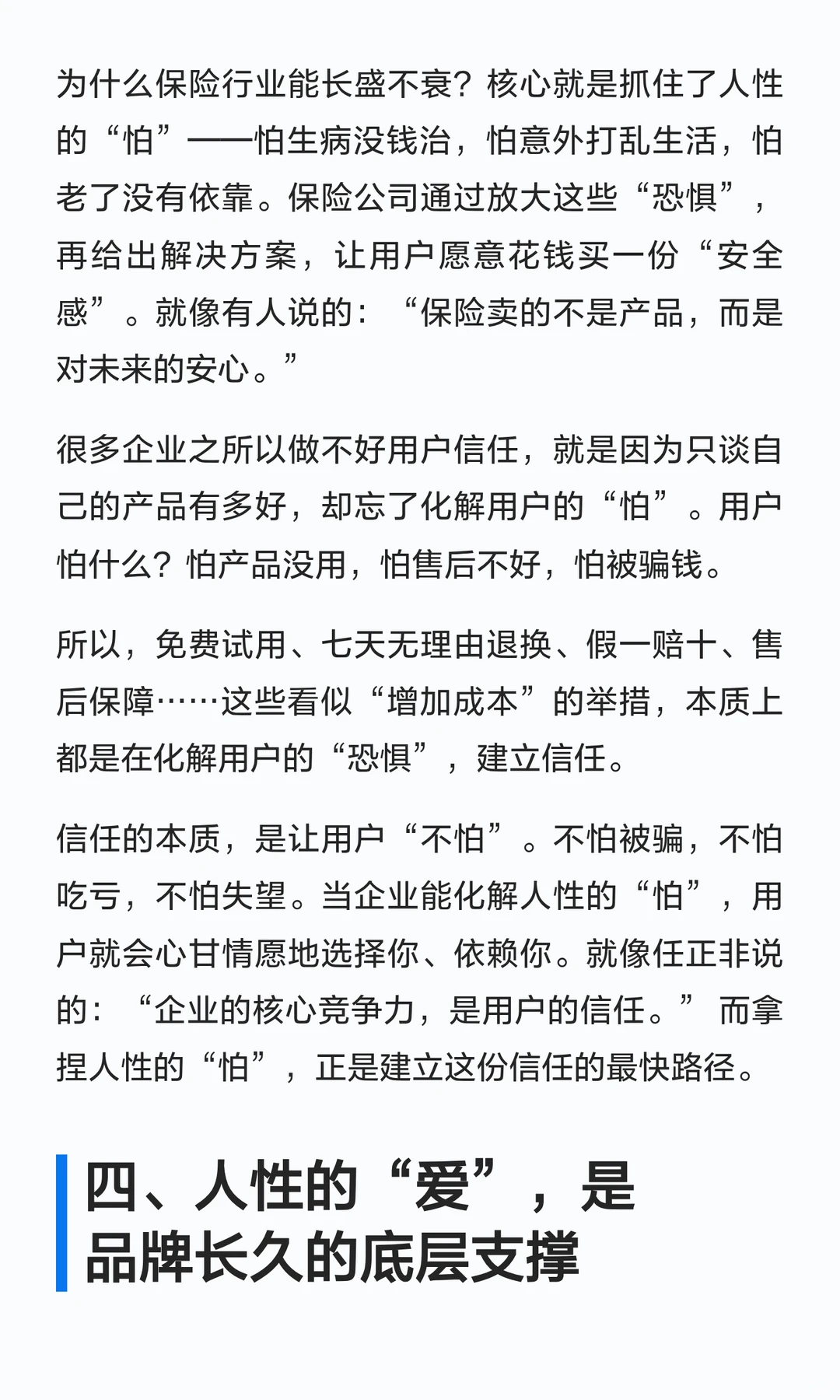 为什么保险行业能长盛不衰？核心就是抓住了人性的“怕”——怕生病没钱治，怕意外打乱生活，怕老了没有依靠。保险公司通过放大这些“恐惧”，再给出解决方案，让用户愿意花钱买一份“安全感”。就像有人说的：“保险卖的不是产品，而是对未来的安心。”

很多企业之所以做不好用户信任，就是因为只谈自己的产品有多好，却忘了化解用户的“怕”。用户怕什么？怕产品没用，怕售后不好，怕被骗钱。

所以，免费试用、七天无理由退换、假一赔十、售后保障……这些看似“增加成本”的举措，本质上都是在化解用户的“恐惧”，建立信任。

信任的本质，是让用户“不怕”。不怕被骗，不怕吃亏，不怕失望。当企业能化解人性的“怕”，用户就会心甘情愿地选择你、依赖你。就像任正非说的：“企业的核心竞争力，是用户的信任。”而拿捏人性的“怕”，正是建立这份信任的最快路径。

四、人性的“爱”，是品牌长久的底层支撑